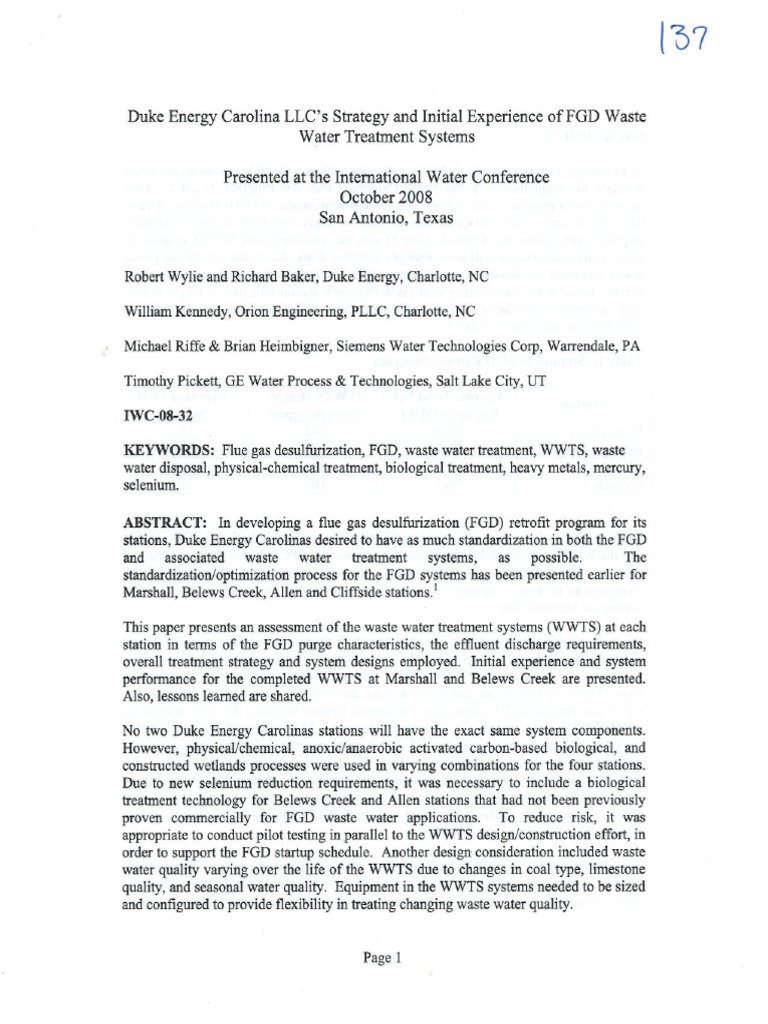 137

Duke Energy Carolina LLC's Strategy and Initial Experience of FGD Waste Water Treatment Systems

Presented at the International Water Conference
October 2008
San Antonio, Texas

Robert Wylie and Richard Baker, Duke Energy, Charlotte, NC

William Kennedy, Orion Engineering, PLLC, Charlotte, NC

Michael Riffe & Brian Heimbigner, Siemens Water Technologies Corp, Warrendale, PA

Timothy Pickett, GE Water Process & Technologies, Salt Lake City, UT

IWC-08-32

KEYWORDS: Flue gas desulfurization, FGD, waste water treatment, WWTS, waste water disposal, physical-chemical treatment, biological treatment, heavy metals, mercury, selenium.

ABSTRACT: In developing a flue gas desulfurization (FGD) retrofit program for its stations, Duke Energy Carolinas desired to have as much standardization in both the FGD and associated waste water treatment systems, as possible. The standardization/optimization process for the FGD systems has been presented earlier for Marshall, Belews Creek, Allen and Cliffside stations.$^1$

This paper presents an assessment of the waste water treatment systems (WWTS) at each station in terms of the FGD purge characteristics, the effluent discharge requirements, overall treatment strategy and system designs employed. Initial experience and system performance for the completed WWTS at Marshall and Belews Creek are presented. Also, lessons learned are shared.

No two Duke Energy Carolinas stations will have the exact same system components. However, physical/chemical, anoxic/anaerobic activated carbon-based biological, and constructed wetlands processes were used in varying combinations for the four stations. Due to new selenium reduction requirements, it was necessary to include a biological treatment technology for Belews Creek and Allen stations that had not been previously proven commercially for FGD waste water applications. To reduce risk, it was appropriate to conduct pilot testing in parallel to the WWTS design/construction effort, in order to support the FGD startup schedule. Another design consideration included waste water quality varying over the life of the WWTS due to changes in coal type, limestone quality, and seasonal water quality. Equipment in the WWTS systems needed to be sized and configured to provide flexibility in treating changing waste water quality.

Page 1